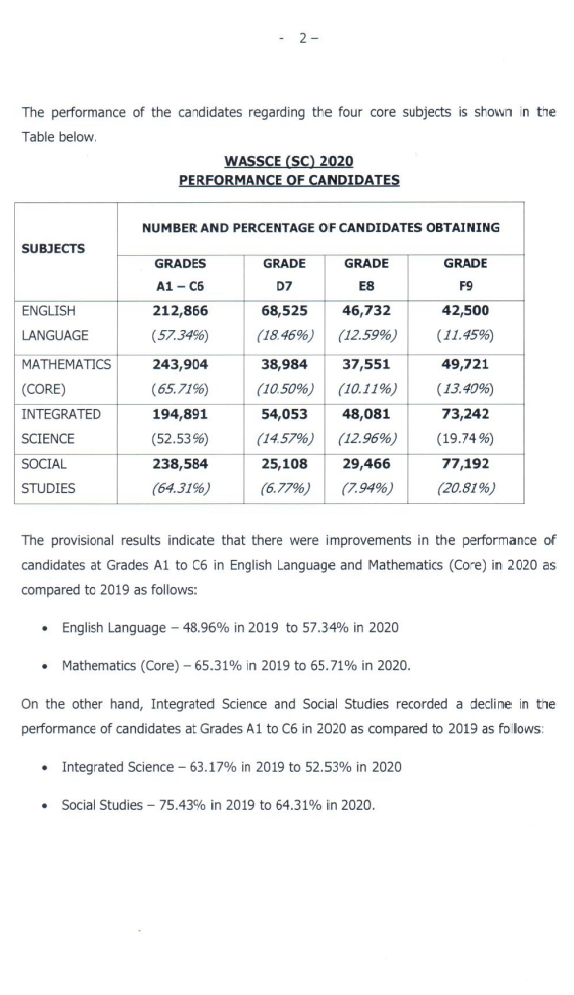 - 2 -

The performance of the candidates regarding the four core subjects is shown in the Table below.

WASSCE (SC) 2020
PERFORMANCE OF CANDIDATES

| SUBJECTS | NUMBER AND PERCENTAGE OF CANDIDATES OBTAINING | | | |
|---|---|---|---|---|
| | GRADES A1 – C6 | GRADE D7 | GRADE E8 | GRADE F9 |
| ENGLISH LANGUAGE | 212,866 (57.34%) | 68,525 (18.46%) | 46,732 (12.59%) | 42,500 (11.45%) |
| MATHEMATICS (CORE) | 243,904 (65.71%) | 38,984 (10.50%) | 37,551 (10.11%) | 49,721 (13.40%) |
| INTEGRATED SCIENCE | 194,891 (52.53%) | 54,053 (14.57%) | 48,081 (12.96%) | 73,242 (19.74%) |
| SOCIAL STUDIES | 238,584 (64.31%) | 25,108 (6.77%) | 29,466 (7.94%) | 77,192 (20.81%) |

The provisional results indicate that there were improvements in the performance of candidates at Grades A1 to C6 in English Language and Mathematics (Core) in 2020 as compared to 2019 as follows:

• English Language – 48.96% in 2019 to 57.34% in 2020

• Mathematics (Core) – 65.31% in 2019 to 65.71% in 2020.

On the other hand, Integrated Science and Social Studies recorded a decline in the performance of candidates at Grades A1 to C6 in 2020 as compared to 2019 as follows:

• Integrated Science – 63.17% in 2019 to 52.53% in 2020

• Social Studies – 75.43% in 2019 to 64.31% in 2020.